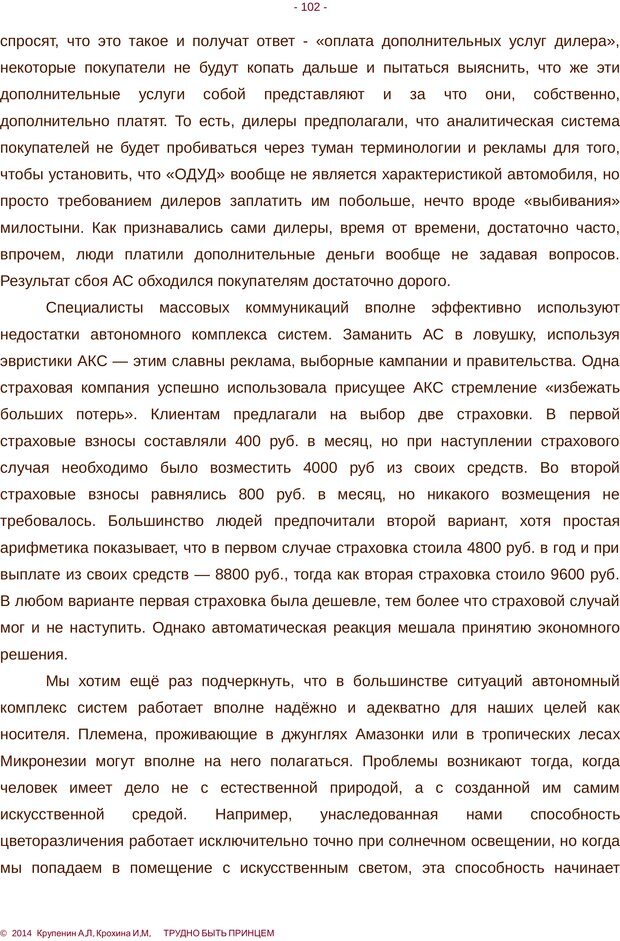 - 102 -

спросят, что это такое и получат ответ - «оплата дополнительных услуг дилера», некоторые покупатели не будут копать дальше и пытаться выяснить, что же эти дополнительные услуги собой представляют и за что они, собственно, дополнительно платят. То есть, дилеры предполагали, что аналитическая система покупателей не будет пробиваться через туман терминологии и рекламы для того, чтобы установить, что «ОДУД» вообще не является характеристикой автомобиля, но просто требованием дилеров заплатить им побольше, нечто вроде «выбивания» милостыни. Как признавались сами дилеры, время от времени, достаточно часто, впрочем, люди платили дополнительные деньги вообще не задавая вопросов. Результат сбоя АС обходился покупателям достаточно дорого.

Специалисты массовых коммуникаций вполне эффективно используют недостатки автономного комплекса систем. Заманить АС в ловушку, используя эвристики АКС — этим славны реклама, выборные кампании и правительства. Одна страховая компания успешно использовала присущее АКС стремление «избежать больших потерь». Клиентам предлагали на выбор две страховки. В первой страховые взносы составляли 400 руб. в месяц, но при наступлении страхового случая необходимо было возместить 4000 руб из своих средств. Во второй страховые взносы равнялись 800 руб. в месяц, но никакого возмещения не требовалось. Большинство людей предпочитали второй вариант, хотя простая арифметика показывает, что в первом случае страховка стоила 4800 руб. в год и при выплате из своих средств — 8800 руб., тогда как вторая страховка стоило 9600 руб. В любом варианте первая страховка была дешевле, тем более что страховой случай мог и не наступить. Однако автоматическая реакция мешала принятию экономного решения.

Мы хотим ещё раз подчеркнуть, что в большинстве ситуаций автономный комплекс систем работает вполне надёжно и адекватно для наших целей как носителя. Племена, проживающие в джунглях Амазонки или в тропических лесах Микронезии могут вполне на него полагаться. Проблемы возникают тогда, когда человек имеет дело не с естественной природой, а с созданной им самим искусственной средой. Например, унаследованная нами способность цветоразличения работает исключительно точно при солнечном освещении, но когда мы попадаем в помещение с искусственным светом, эта способность начинает

© 2014 Крупенин А.Л, Крохина И.М, ТРУДНО БЫТЬ ПРИНЦЕМ